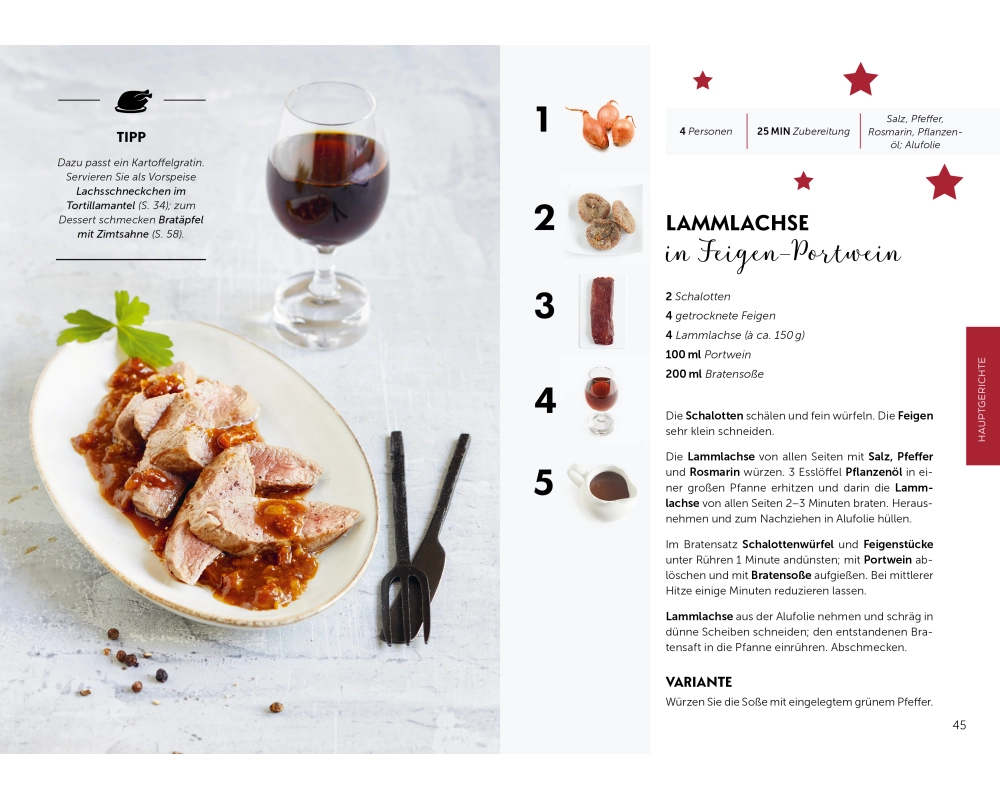 TIPP

Dazu passt ein Kartoffelgratin. Servieren Sie als Vorspeise Lachsschneckchen im Tortillamantel (S. 34); zum Dessert schmecken Bratäpfel mit Zimtsahne (S. 58).

1

2

3

4

5

4 Personen

25 MIN Zubereitung

Salz, Pfeffer, Rosmarin, Pflanzenöl; Alufolie

LAMMLACHSE
in Feigen-Portwein

2 Schalotten
4 getrocknete Feigen
4 Lammlachse (à ca. 150 g)
100 ml Portwein
200 ml Bratensoße

Die Schalotten schälen und fein würfeln. Die Feigen sehr klein schneiden.

Die Lammlachse von allen Seiten mit Salz, Pfeffer und Rosmarin würzen. 3 Esslöffel Pflanzenöl in einer großen Pfanne erhitzen und darin die Lammlachse von allen Seiten 2–3 Minuten braten. Herausnehmen und zum Nachziehen in Alufolie hüllen.

Im Bratensatz Schalottenwürfel und Feigenstücke unter Rühren 1 Minute andünsten; mit Portwein ablöschen und mit Bratensoße aufgießen. Bei mittlerer Hitze einige Minuten reduzieren lassen.

Lammlachse aus der Alufolie nehmen und schräg in dünne Scheiben schneiden; den entstandenen Bratensaft in die Pfanne einrühren. Abschmecken.

VARIANTE
Würzen Sie die Soße mit eingelegtem grünem Pfeffer.

HAUPTGERICHTE

45